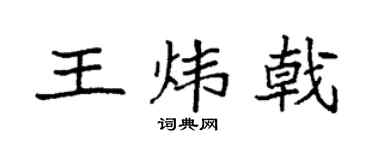 王炜戟

词典网